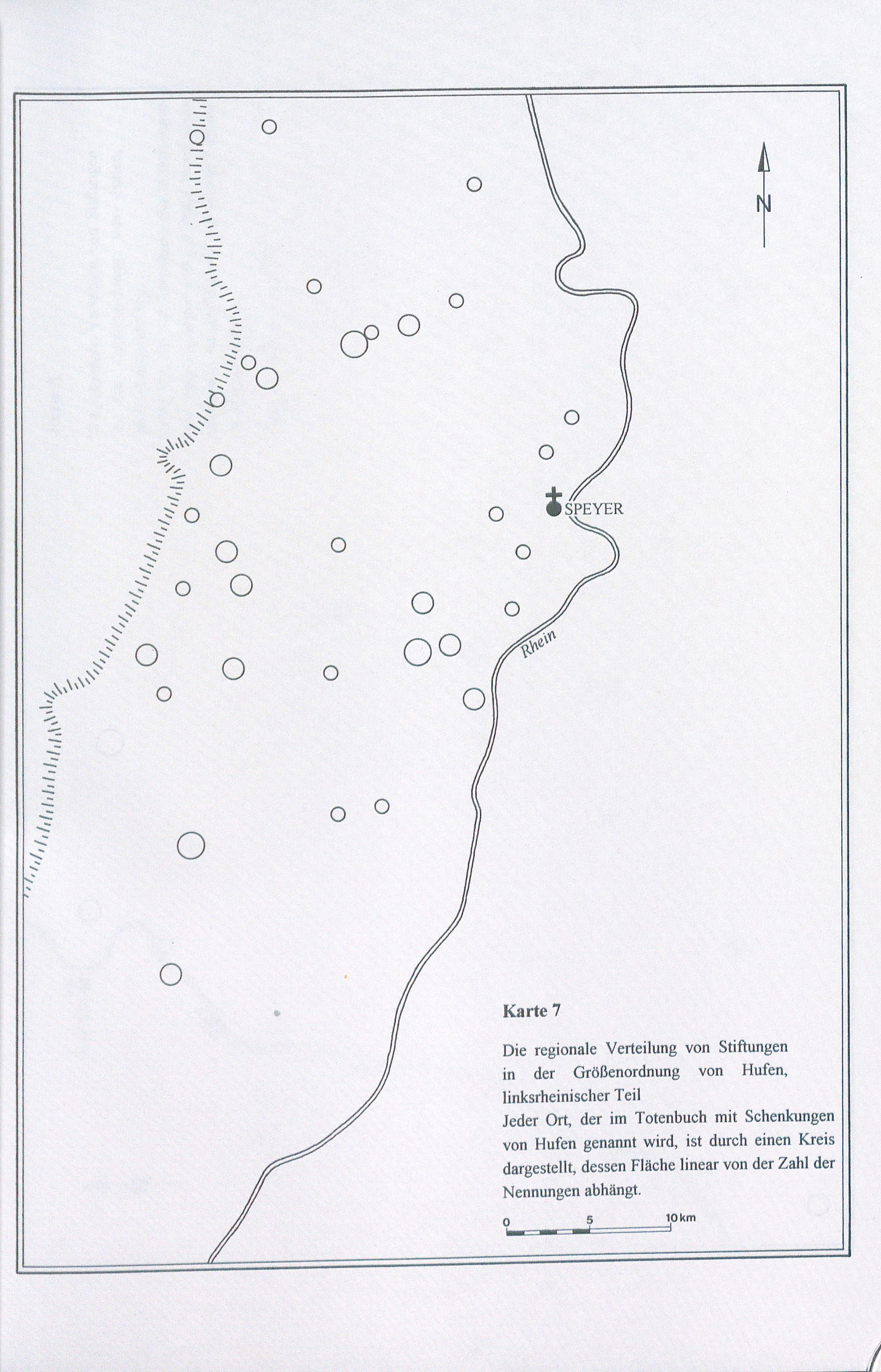 N

SPEYER

Rhein

Karte 7

Die regionale Verteilung von Stiftungen in der Größenordnung von Hufen, linksrheinischer Teil

Jeder Ort, der im Totenbuch mit Schenkungen von Hufen genannt wird, ist durch einen Kreis dargestellt, dessen Fläche linear von der Zahl der Nennungen abhängt.

0 5 10 km